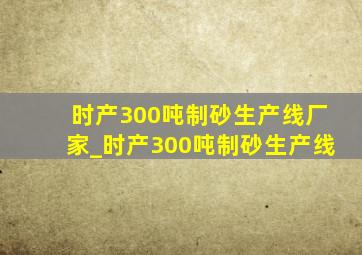 时产300吨制砂生产线厂家_时产300吨制砂生产线